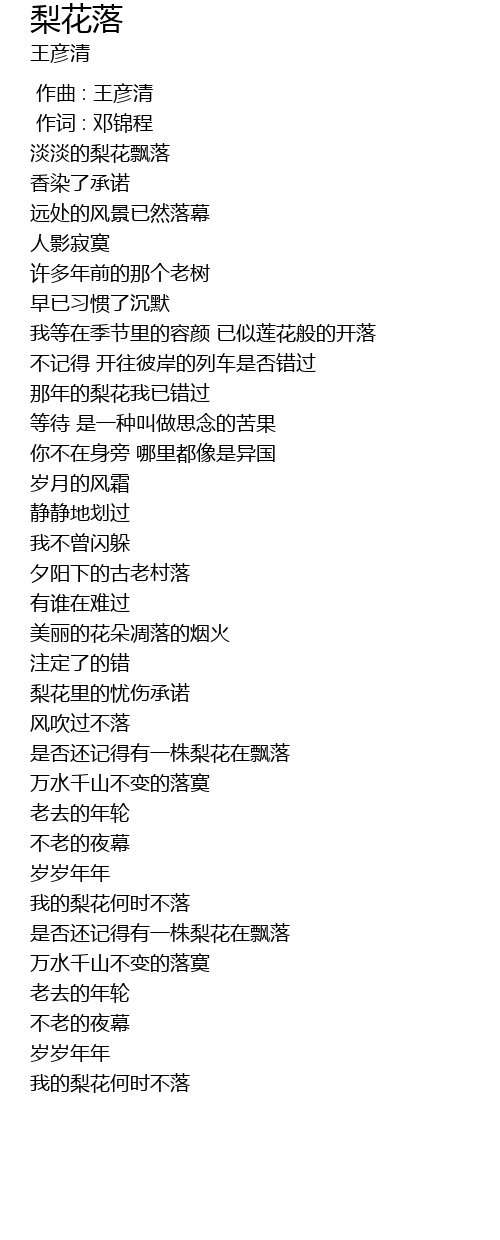 梨花落
王彦清

作曲 : 王彦清
作词 : 邓锦程
淡淡的梨花飘落
香染了承诺
远处的风景已然落幕
人影寂寞
许多年前的那个老树
早已习惯了沉默
我等在季节里的容颜 已似莲花般的开落
不记得 开往彼岸的列车是否错过
那年的梨花我已错过
等待 是一种叫做思念的苦果
你不在身旁 哪里都像是异国
岁月的风霜
静静地划过
我不曾闪躲
夕阳下的古老村落
有谁在难过
美丽的花朵凋落的烟火
注定了的错
梨花里的忧伤承诺
风吹过不落
是否还记得有一株梨花在飘落
万水千山不变的落寞
老去的年轮
不老的夜幕
岁岁年年
我的梨花何时不落
是否还记得有一株梨花在飘落
万水千山不变的落寞
老去的年轮
不老的夜幕
岁岁年年
我的梨花何时不落